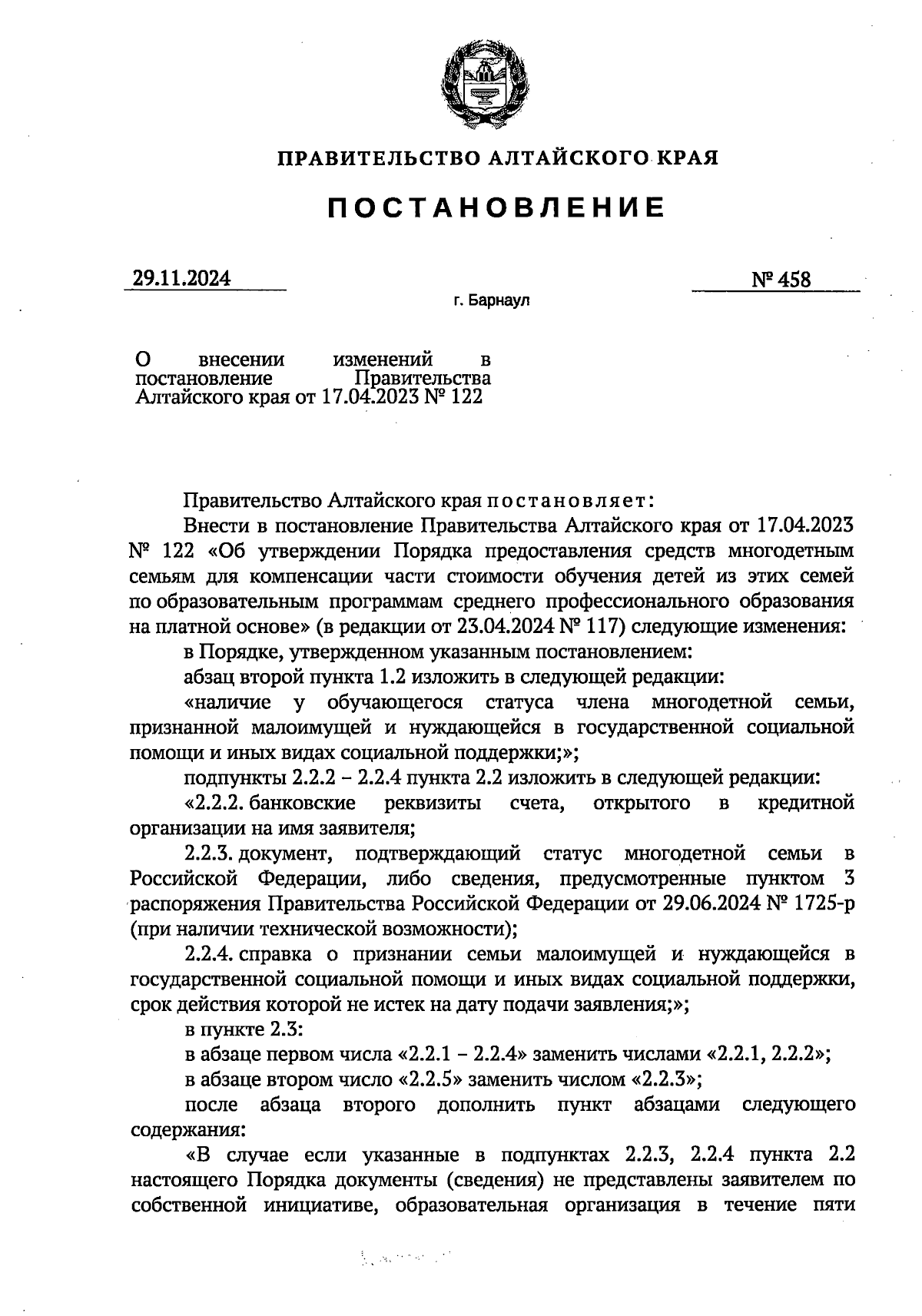 ПРАВИТЕЛЬСТВО АЛТАЙСКОГО КРАЯ

ПОСТАНОВЛЕНИЕ

29.11.2024

№ 458

г. Барнаул

О внесении изменений в постановление Правительства Алтайского края от 17.04.2023 № 122

Правительство Алтайского края постановляет:

Внести в постановление Правительства Алтайского края от 17.04.2023 № 122 «Об утверждении Порядка предоставления средств многодетным семьям для компенсации части стоимости обучения детей из этих семей по образовательным программам среднего профессионального образования на платной основе» (в редакции от 23.04.2024 № 117) следующие изменения:

в Порядке, утвержденном указанным постановлением:

абзац второй пункта 1.2 изложить в следующей редакции:

«наличие у обучающегося статуса члена многодетной семьи, признанной малоимущей и нуждающейся в государственной социальной помощи и иных видах социальной поддержки;»;

подпункты 2.2.2 – 2.2.4 пункта 2.2 изложить в следующей редакции:

«2.2.2. банковские реквизиты счета, открытого в кредитной организации на имя заявителя;

2.2.3. документ, подтверждающий статус многодетной семьи в Российской Федерации, либо сведения, предусмотренные пунктом 3 распоряжения Правительства Российской Федерации от 29.06.2024 № 1725-р (при наличии технической возможности);

2.2.4. справка о признании семьи малоимущей и нуждающейся в государственной социальной помощи и иных видах социальной поддержки, срок действия которой не истек на дату подачи заявления;»;

в пункте 2.3:

в абзаце первом числа «2.2.1 – 2.2.4» заменить числами «2.2.1, 2.2.2»;

в абзаце втором число «2.2.5» заменить числом «2.2.3»;

после абзаца второго дополнить пункт абзацами следующего содержания:

«В случае если указанные в подпунктах 2.2.3, 2.2.4 пункта 2.2 настоящего Порядка документы (сведения) не представлены заявителем по собственной инициативе, образовательная организация в течение пяти